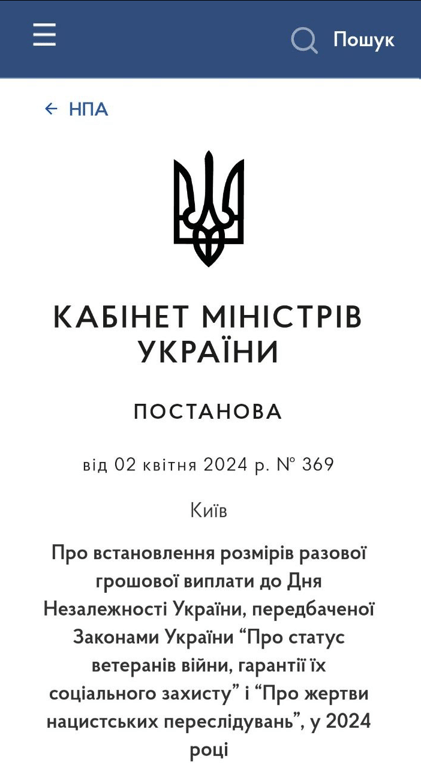 Пошук

← НПА

КАБІНЕТ МІНІСТРІВ УКРАЇНИ

ПОСТАНОВА

від 02 квітня 2024 р. № 369

Київ

Про встановлення розмірів разової грошової виплати до Дня Незалежності України, передбаченої Законами України “Про статус ветеранів війни, гарантії їх соціального захисту” і “Про жертви нацистських переслідувань”, у 2024 році